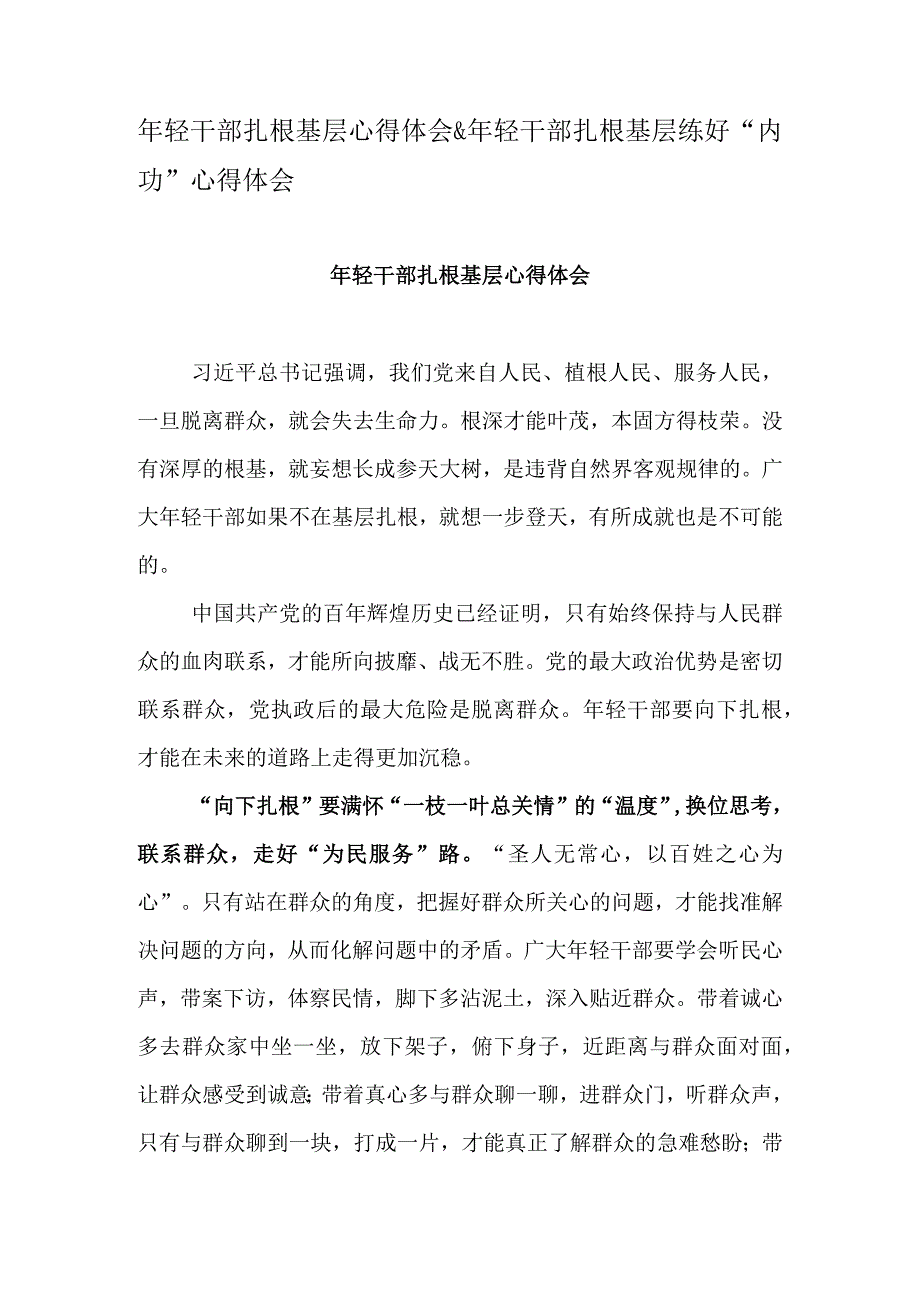 年轻干部扎根基层心得体会&年轻干部扎根基层练好“内功”心得体会

年轻干部扎根基层心得体会

习近平总书记强调，我们党来自人民、植根人民、服务人民，一旦脱离群众，就会失去生命力。根深才能叶茂，本固方得枝荣。没有深厚的根基，就妄想长成参天大树，是违背自然界客观规律的。广大年轻干部如果不在基层扎根，就想一步登天，有所成就也是不可能的。

中国共产党的百年辉煌历史已经证明，只有始终保持与人民群众的血肉联系，才能所向披靡、战无不胜。党的最大政治优势是密切联系群众，党执政后的最大危险是脱离群众。年轻干部要向下扎根，才能在未来的道路上走得更加沉稳。

“向下扎根”要满怀“一枝一叶总关情”的“温度”，换位思考，联系群众，走好“为民服务”路。“圣人无常心，以百姓之心为心”。只有站在群众的角度，把握好群众所关心的问题，才能找准解决问题的方向，从而化解问题中的矛盾。广大年轻干部要学会听民心声，带案下访，体察民情，脚下多沾泥土，深入贴近群众。带着诚心多去群众家中坐一坐，放下架子，俯下身子，近距离与群众面对面，让群众感受到诚意；带着真心多与群众聊一聊，进群众门，听群众声，只有与群众聊到一块，打成一片，才能真正了解群众的急难愁盼；带